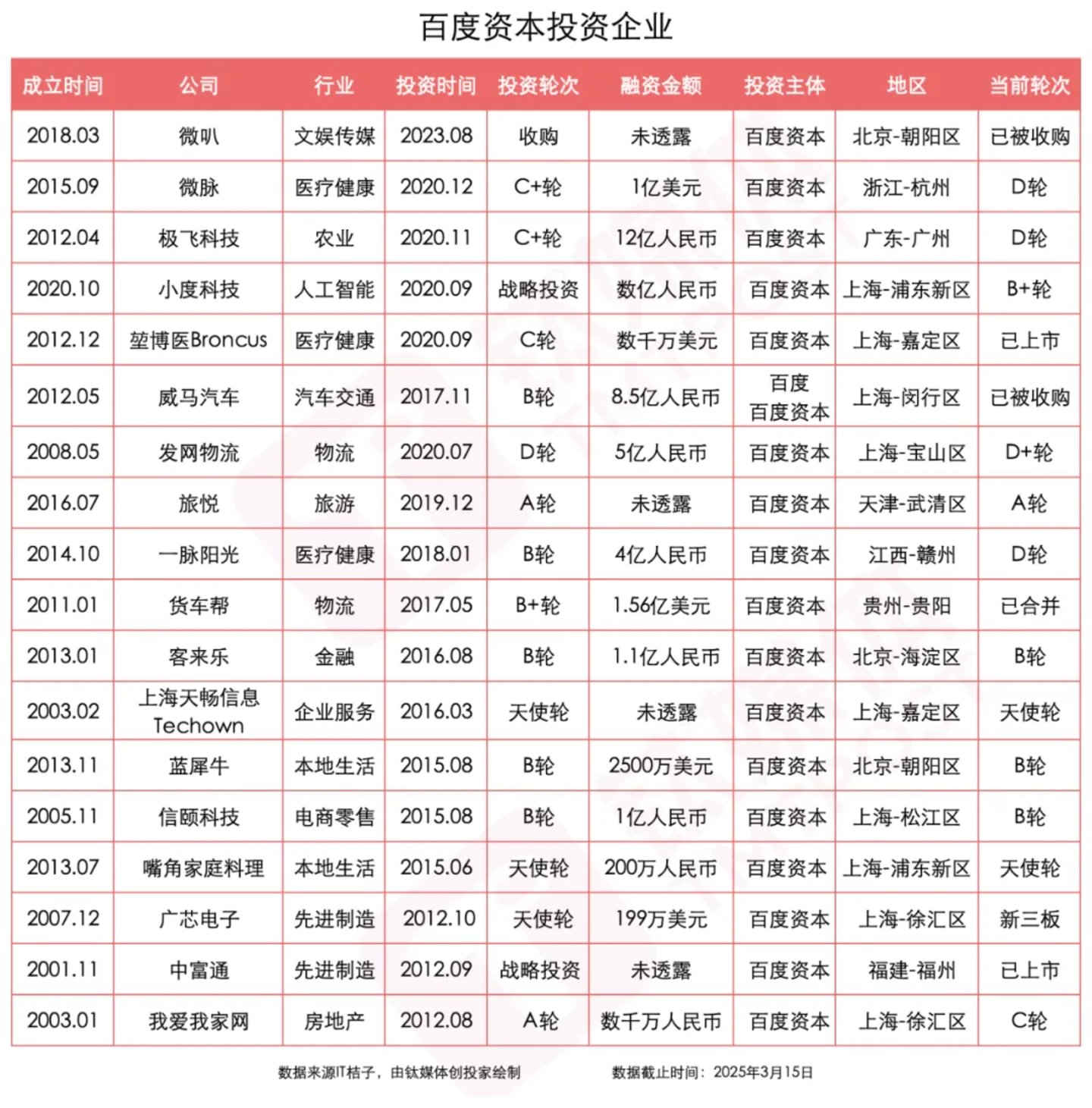 百度资本投资企业

| 成立时间 | 公司 | 行业 | 投资时间 | 投资轮次 | 融资金额 | 投资主体 | 地区 | 当前轮次 |
|---|---|---|---|---|---|---|---|---|
| 2018.03 | 微叭 | 文娱传媒 | 2023.08 | 收购 | 未透露 | 百度资本 | 北京-朝阳区 | 已被收购 |
| 2015.09 | 微脉 | 医疗健康 | 2020.12 | C+轮 | 1亿美元 | 百度资本 | 浙江-杭州 | D轮 |
| 2012.04 | 极飞科技 | 农业 | 2020.11 | C+轮 | 12亿人民币 | 百度资本 | 广东-广州 | D轮 |
| 2020.10 | 小度科技 | 人工智能 | 2020.09 | 战略投资 | 数亿人民币 | 百度资本 | 上海-浦东新区 | B+轮 |
| 2012.12 | 堃博医Broncus | 医疗健康 | 2020.09 | C轮 | 数千万美元 | 百度资本 | 上海-嘉定区 | 已上市 |
| 2012.05 | 威马汽车 | 汽车交通 | 2017.11 | B轮 | 8.5亿人民币 | 百度 百度资本 | 上海-闵行区 | 已被收购 |
| 2008.05 | 发网物流 | 物流 | 2020.07 | D轮 | 5亿人民币 | 百度资本 | 上海-宝山区 | D+轮 |
| 2016.07 | 旅悦 | 旅游 | 2019.12 | A轮 | 未透露 | 百度资本 | 天津-武清区 | A轮 |
| 2014.10 | 一脉阳光 | 医疗健康 | 2018.01 | B轮 | 4亿人民币 | 百度资本 | 江西-赣州 | D轮 |
| 2011.01 | 货车帮 | 物流 | 2017.05 | B+轮 | 1.56亿美元 | 百度资本 | 贵州-贵阳 | 已合并 |
| 2013.01 | 客来乐 | 金融 | 2016.08 | B轮 | 1.1亿人民币 | 百度资本 | 北京-海淀区 | B轮 |
| 2003.02 | 上海天畅信息 Techown | 企业服务 | 2016.03 | 天使轮 | 未透露 | 百度资本 | 上海-嘉定区 | 天使轮 |
| 2013.11 | 蓝犀牛 | 本地生活 | 2015.08 | B轮 | 2500万美元 | 百度资本 | 北京-朝阳区 | B轮 |
| 2005.11 | 信颐科技 | 电商零售 | 2015.08 | B轮 | 1亿人民币 | 百度资本 | 上海-松江区 | B轮 |
| 2013.07 | 嘴角家庭料理 | 本地生活 | 2015.06 | 天使轮 | 200万人民币 | 百度资本 | 上海-浦东新区 | 天使轮 |
| 2007.12 | 广芯电子 | 先进制造 | 2012.10 | 天使轮 | 199万美元 | 百度资本 | 上海-徐汇区 | 新三板 |
| 2001.11 | 中富通 | 先进制造 | 2012.09 | 战略投资 | 未透露 | 百度资本 | 福建-福州 | 已上市 |
| 2003.01 | 我爱我家网 | 房地产 | 2012.08 | A轮 | 数千万人民币 | 百度资本 | 上海-徐汇区 | C轮 |

数据来源IT桔子，由钛媒体创投家绘制　　数据截止时间：2025年3月15日